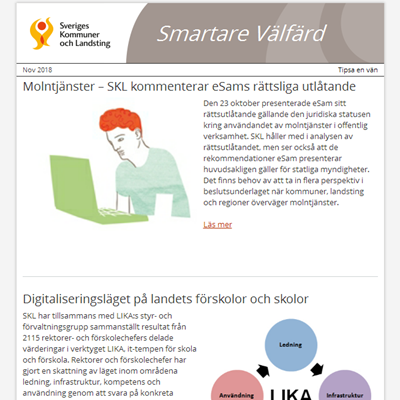 Sveriges Kommuner och Landsting

Smartare Välfärd

Nov 2018

Tipsa en vän

Molntjänster – SKL kommenterar eSams rättsliga utlåtande

Den 23 oktober presenterade eSam sitt rättsutlåtande gällande den juridiska statusen kring användandet av molntjänster i offentlig verksamhet. SKL håller med i analysen av rättsutlåtandet, men ser också att de rekommendationer eSam presenterar huvudsakligen gäller för statliga myndigheter. Det finns behov av att ta in flera perspektiv i beslutsunderlaget när kommuner, landsting och regioner överväger molntjänster.

Läs mer

Digitaliseringsläget på landets förskolor och skolor

SKL har tillsammans med LIKA:s styr- och förvaltningsgrupp sammanställt resultat från 2115 rektorer- och förskolechefers delade värderingar i verktyget LIKA, it-tempen för skola och förskola. Rektorer och förskolechefer har gjort en skattning av läget inom områdena ledning, infrastruktur, kompetens och användning genom att svara på konkreta

Ledning

Användning

LIKA

Infrastruktur